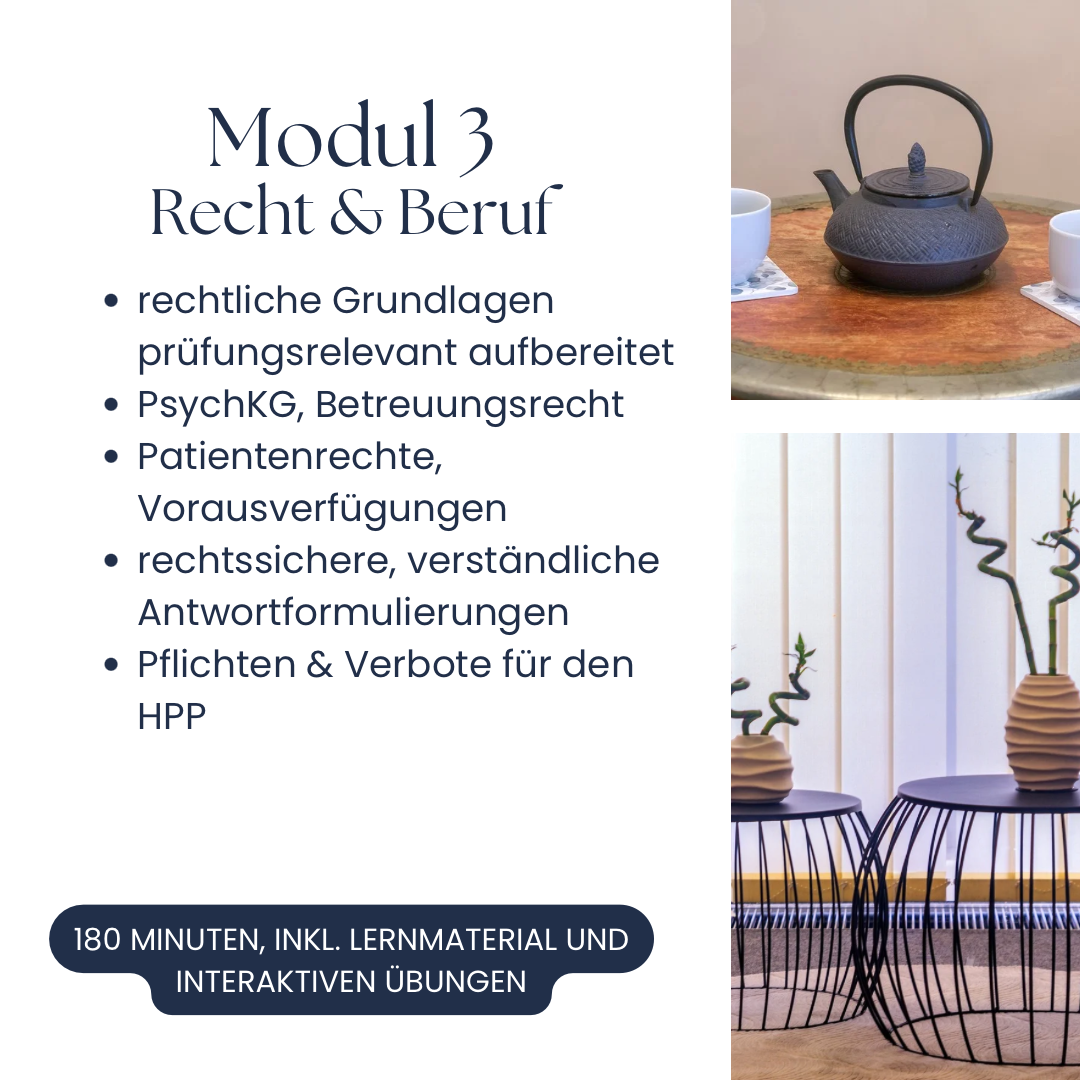 Modul 3
Recht & Beruf

• rechtliche Grundlagen prüfungsrelevant aufbereitet
• PsychKG, Betreuungsrecht
• Patientenrechte, Vorausverfügungen
• rechtssichere, verständliche Antwortformulierungen
• Pflichten & Verbote für den HPP

180 MINUTEN, INKL. LERNMATERIAL UND INTERAKTIVEN ÜBUNGEN